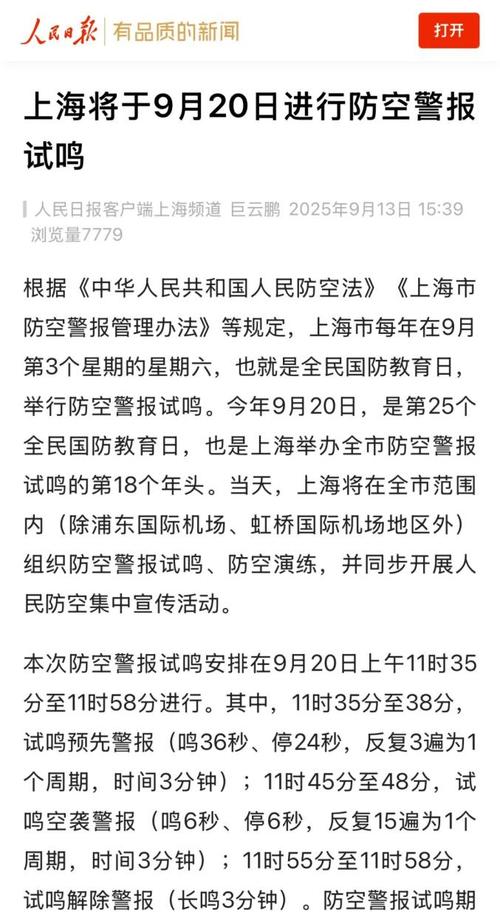 人民日报 | 有品质的新闻

打开

上海将于9月20日进行防空警报试鸣

人民日报客户端上海频道 巨云鹏 2025年9月13日 15:39
浏览量7779

根据《中华人民共和国人民防空法》《上海市防空警报管理办法》等规定，上海市每年在9月第3个星期的星期六，也就是全民国防教育日，举行防空警报试鸣。今年9月20日，是第25个全民国防教育日，也是上海举办全市防空警报试鸣的第18个年头。当天，上海将在全市范围内（除浦东国际机场、虹桥国际机场地区外）组织防空警报试鸣、防空演练，并同步开展人民防空集中宣传活动。

本次防空警报试鸣安排在9月20日上午11时35分至11时58分进行。其中，11时35分至38分，试鸣预先警报（鸣36秒、停24秒，反复3遍为1个周期，时间3分钟）；11时45分至48分，试鸣空袭警报（鸣6秒、停6秒，反复15遍为1个周期，时间3分钟）；11时55分至11时58分，试鸣解除警报（长鸣3分钟）。防空警报试鸣期